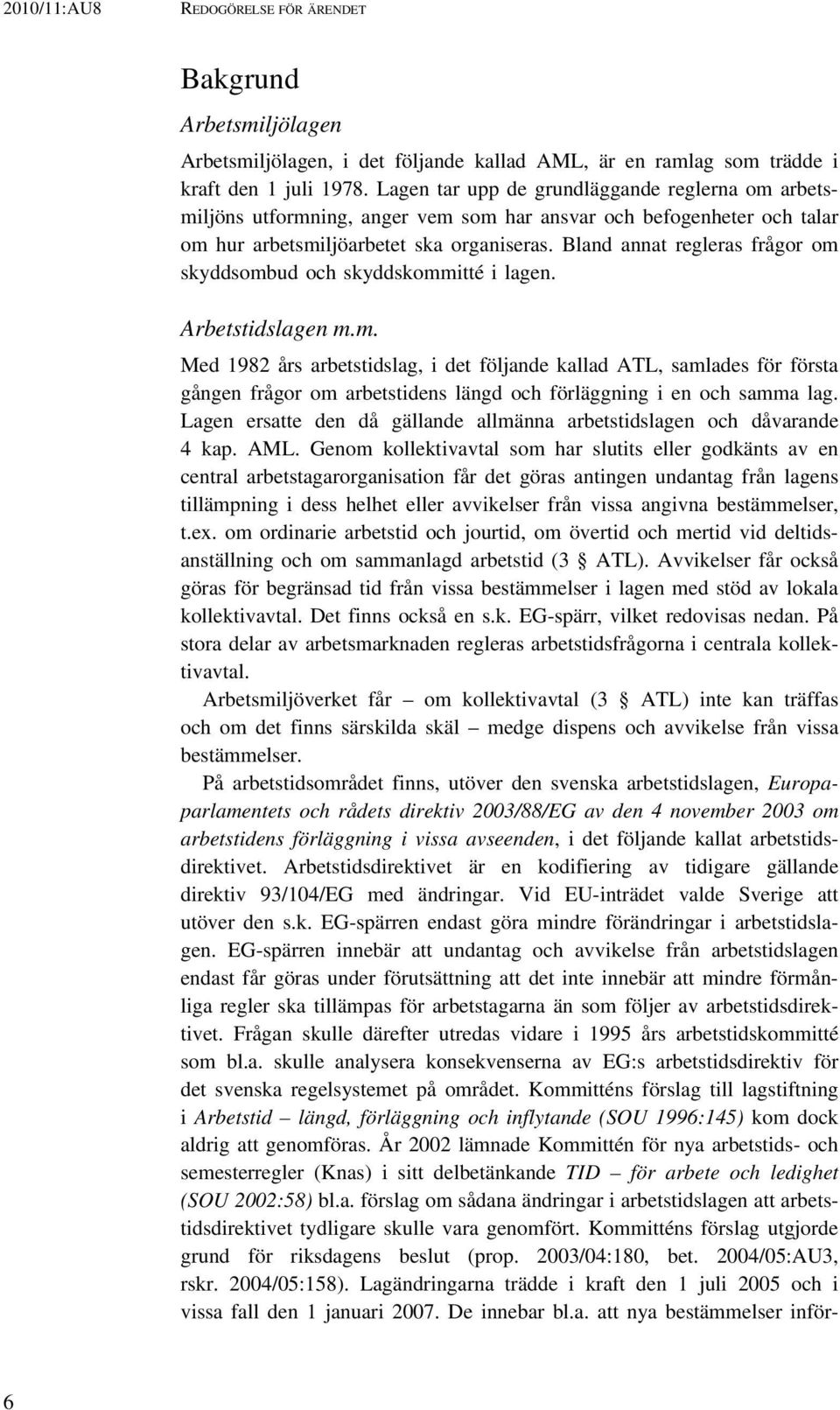 2010/11:AU8 REDOGÖRELSE FÖR ÄRENDET

Bakgrund

Arbetsmiljölagen

Arbetsmiljölagen, i det följande kallad AML, är en ramlag som trädde i kraft den 1 juli 1978. Lagen tar upp de grundläggande reglerna om arbetsmiljöns utformning, anger vem som har ansvar och befogenheter och talar om hur arbetsmiljöarbetet ska organiseras. Bland annat regleras frågor om skyddsombud och skyddskommitté i lagen.

Arbetstidslagen m.m.

Med 1982 års arbetstidslag, i det följande kallad ATL, samlades för första gången frågor om arbetstidens längd och förläggning i en och samma lag. Lagen ersatte den då gällande allmänna arbetstidslagen och dåvarande 4 kap. AML. Genom kollektivavtal som har slutits eller godkänts av en central arbetstagarorganisation får det göras antingen undantag från lagens tillämpning i dess helhet eller avvikelser från vissa angivna bestämmelser, t.ex. om ordinarie arbetstid och jourtid, om övertid och mertid vid deltidsanställning och om sammanlagd arbetstid (3 § ATL). Avvikelser får också göras för begränsad tid från vissa bestämmelser i lagen med stöd av lokala kollektivavtal. Det finns också en s.k. EG-spärr, vilket redovisas nedan. På stora delar av arbetsmarknaden regleras arbetstidsfrågorna i centrala kollektivavtal.

Arbetsmiljöverket får – om kollektivavtal (3 § ATL) inte kan träffas och om det finns särskilda skäl – medge dispens och avvikelse från vissa bestämmelser.

På arbetstidsområdet finns, utöver den svenska arbetstidslagen, Europaparlamentets och rådets direktiv 2003/88/EG av den 4 november 2003 om arbetstidens förläggning i vissa avseenden, i det följande kallat arbetstidsdirektivet. Arbetstidsdirektivet är en kodifiering av tidigare gällande direktiv 93/104/EG med ändringar. Vid EU-inträdet valde Sverige att utöver den s.k. EG-spärren endast göra mindre förändringar i arbetstidslagen. EG-spärren innebär att undantag och avvikelse från arbetstidslagen endast får göras under förutsättning att det inte innebär att mindre förmånliga regler ska tillämpas för arbetstagarna än som följer av arbetstidsdirektivet. Frågan skulle därefter utredas vidare i 1995 års arbetstidskommitté som bl.a. skulle analysera konsekvenserna av EG:s arbetstidsdirektiv för det svenska regelsystemet på området. Kommitténs förslag till lagstiftning i Arbetstid – längd, förläggning och inflytande (SOU 1996:145) kom dock aldrig att genomföras. År 2002 lämnade Kommittén för nya arbetstids- och semesterregler (Knas) i sitt delbetänkande TID – för arbete och ledighet (SOU 2002:58) bl.a. förslag om sådana ändringar i arbetstidslagen att arbetstidsdirektivet tydligare skulle vara genomfört. Kommitténs förslag utgjorde grund för riksdagens beslut (prop. 2003/04:180, bet. 2004/05:AU3, rskr. 2004/05:158). Lagändringarna trädde i kraft den 1 juli 2005 och i vissa fall den 1 januari 2007. De innebar bl.a. att nya bestämmelser inför-

6